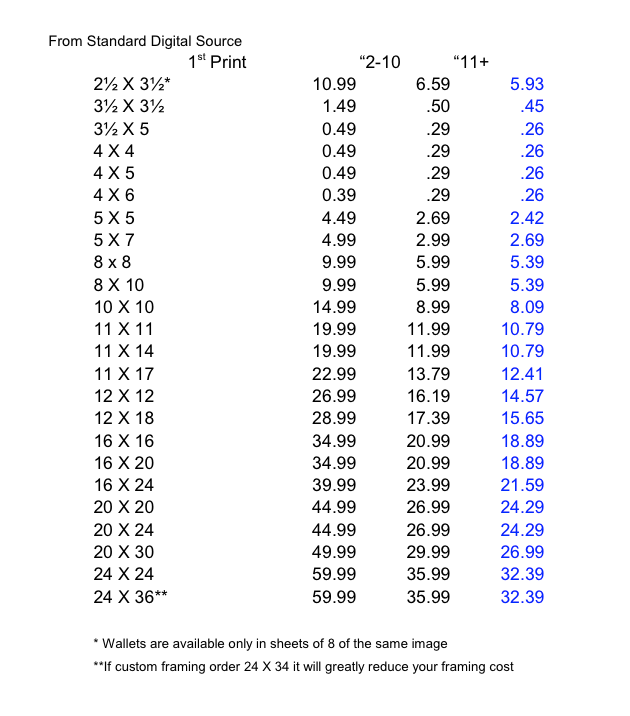 From Standard Digital Source

| | 1$^{st}$ Print | “2-10 | “11+ |
|---|---|---|---|
| 2½ X 3½* | 10.99 | 6.59 | 5.93 |
| 3½ X 3½ | 1.49 | .50 | .45 |
| 3½ X 5 | 0.49 | .29 | .26 |
| 4 X 4 | 0.49 | .29 | .26 |
| 4 X 5 | 0.49 | .29 | .26 |
| 4 X 6 | 0.39 | .29 | .26 |
| 5 X 5 | 4.49 | 2.69 | 2.42 |
| 5 X 7 | 4.99 | 2.99 | 2.69 |
| 8 x 8 | 9.99 | 5.99 | 5.39 |
| 8 X 10 | 9.99 | 5.99 | 5.39 |
| 10 X 10 | 14.99 | 8.99 | 8.09 |
| 11 X 11 | 19.99 | 11.99 | 10.79 |
| 11 X 14 | 19.99 | 11.99 | 10.79 |
| 11 X 17 | 22.99 | 13.79 | 12.41 |
| 12 X 12 | 26.99 | 16.19 | 14.57 |
| 12 X 18 | 28.99 | 17.39 | 15.65 |
| 16 X 16 | 34.99 | 20.99 | 18.89 |
| 16 X 20 | 34.99 | 20.99 | 18.89 |
| 16 X 24 | 39.99 | 23.99 | 21.59 |
| 20 X 20 | 44.99 | 26.99 | 24.29 |
| 20 X 24 | 44.99 | 26.99 | 24.29 |
| 20 X 30 | 49.99 | 29.99 | 26.99 |
| 24 X 24 | 59.99 | 35.99 | 32.39 |
| 24 X 36** | 59.99 | 35.99 | 32.39 |

* Wallets are available only in sheets of 8 of the same image

**If custom framing order 24 X 34 it will greatly reduce your framing cost